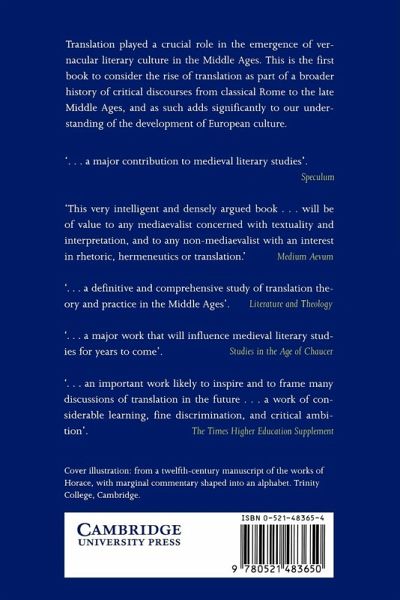 Translation played a crucial role in the emergence of vernacular literary culture in the Middle Ages. This is the first book to consider the rise of translation as part of a broader history of critical discourses from classical Rome to the late Middle Ages, and as such adds significantly to our understanding of the development of European culture.

'. . . a major contribution to medieval literary studies'.
Speculum

'This very intelligent and densely argued book . . . will be of value to any mediaevalist concerned with textuality and interpretation, and to any non-mediaevalist with an interest in rhetoric, hermeneutics or translation.' Medium Aevum

'. . . a definitive and comprehensive study of translation theory and practice in the Middle Ages'. Literature and Theology

'. . . a major work that will influence medieval literary studies for years to come'. Studies in the Age of Chaucer

'. . . an important work likely to inspire and to frame many discussions of translation in the future . . . a work of considerable learning, fine discrimination, and critical ambition'. The Times Higher Education Supplement

Cover illustration: from a twelfth-century manuscript of the works of Horace, with marginal commentary shaped into an alphabet. Trinity College, Cambridge.

CAMBRIDGE
UNIVERSITY PRESS

ISBN 0-521-48365-4

9 780521 483650